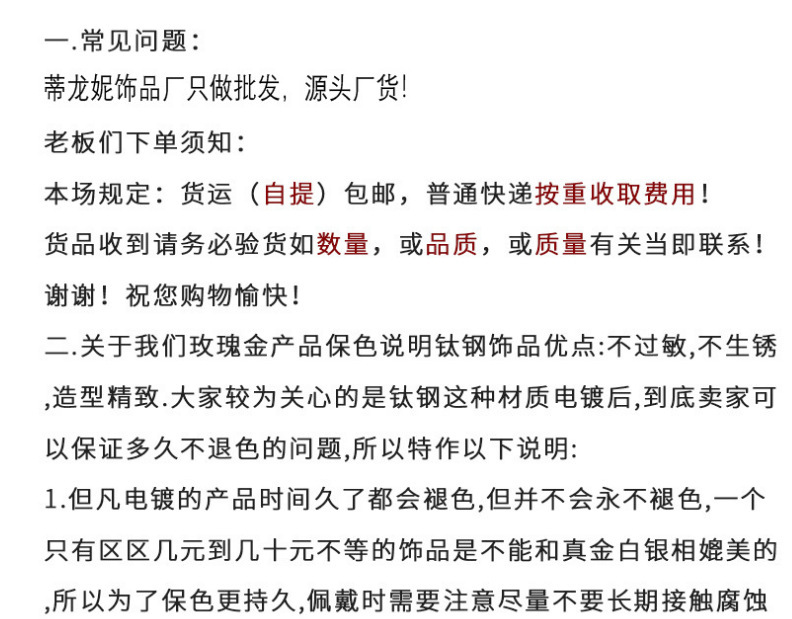 一.常见问题:

蒂龙妮饰品厂只做批发,源头厂货!

老板们下单须知:

本场规定:货运(自提)包邮,普通快递按重收取费用!

货品收到请务必验货如数量,或品质,或质量有关当即联系!

谢谢!祝您购物愉快!

二.关于我们玫瑰金产品保色说明钛钢饰品优点:不过敏,不生锈,造型精致.大家较为关心的是钛钢这种材质电镀后,到底卖家可以保证多久不退色的问题,所以特作以下说明:

1.但凡电镀的产品时间久了都会褪色,但并不会永不褪色,一个只有区区几元到几十元不等的饰品是不能和真金白银相媲美的,所以为了保色更持久,佩戴时需要注意尽量不要长期接触腐蚀